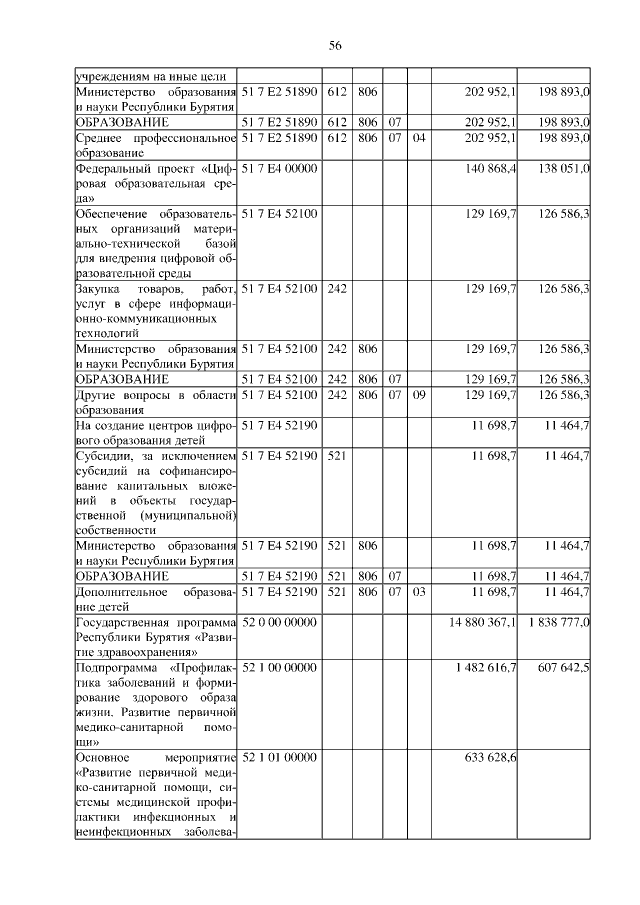 56

| | | | | | | | |
|---|---|---|---|---|---|---|---|
| учреждениям на иные цели | | | | | | | |
| Министерство образования и науки Республики Бурятия | 51 7 E2 51890 | 612 | 806 | | | 202 952,1 | 198 893,0 |
| ОБРАЗОВАНИЕ | 51 7 E2 51890 | 612 | 806 | 07 | | 202 952,1 | 198 893,0 |
| Среднее профессиональное образование | 51 7 E2 51890 | 612 | 806 | 07 | 04 | 202 952,1 | 198 893,0 |
| Федеральный проект «Цифровая образовательная среда» | 51 7 E4 00000 | | | | | 140 868,4 | 138 051,0 |
| Обеспечение образовательных организаций материально-технической базой для внедрения цифровой образовательной среды | 51 7 E4 52100 | | | | | 129 169,7 | 126 586,3 |
| Закупка товаров, работ, услуг в сфере информационно-коммуникационных технологий | 51 7 E4 52100 | 242 | | | | 129 169,7 | 126 586,3 |
| Министерство образования и науки Республики Бурятия | 51 7 E4 52100 | 242 | 806 | | | 129 169,7 | 126 586,3 |
| ОБРАЗОВАНИЕ | 51 7 E4 52100 | 242 | 806 | 07 | | 129 169,7 | 126 586,3 |
| Другие вопросы в области образования | 51 7 E4 52100 | 242 | 806 | 07 | 09 | 129 169,7 | 126 586,3 |
| На создание центров цифрового образования детей | 51 7 E4 52190 | | | | | 11 698,7 | 11 464,7 |
| Субсидии, за исключением субсидий на софинансирование капитальных вложений в объекты государственной (муниципальной) собственности | 51 7 E4 52190 | 521 | | | | 11 698,7 | 11 464,7 |
| Министерство образования и науки Республики Бурятия | 51 7 E4 52190 | 521 | 806 | | | 11 698,7 | 11 464,7 |
| ОБРАЗОВАНИЕ | 51 7 E4 52190 | 521 | 806 | 07 | | 11 698,7 | 11 464,7 |
| Дополнительное образование детей | 51 7 E4 52190 | 521 | 806 | 07 | 03 | 11 698,7 | 11 464,7 |
| Государственная программа Республики Бурятия «Развитие здравоохранения» | 52 0 00 00000 | | | | | 14 880 367,1 | 1 838 777,0 |
| Подпрограмма «Профилактика заболеваний и формирование здорового образа жизни. Развитие первичной медико-санитарной помощи» | 52 1 00 00000 | | | | | 1 482 616,7 | 607 642,5 |
| Основное мероприятие «Развитие первичной медико-санитарной помощи, системы медицинской профилактики инфекционных и неинфекционных заболева- | 52 1 01 00000 | | | | | 633 628,6 | |